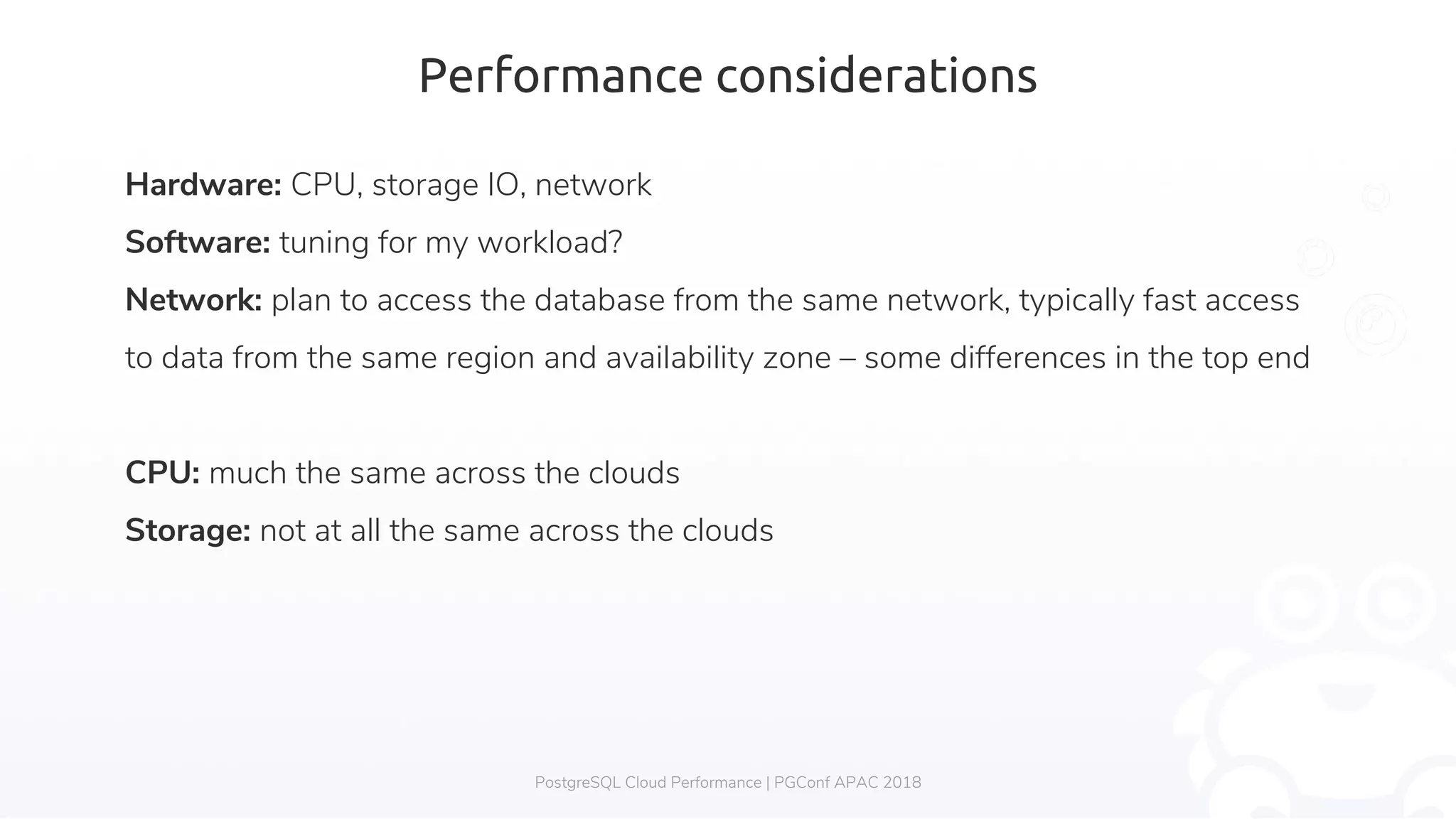 Performance considerations

Hardware: CPU, storage IO, network

Software: tuning for my workload?

Network: plan to access the database from the same network, typically fast access to data from the same region and availability zone – some differences in the top end

CPU: much the same across the clouds

Storage: not at all the same across the clouds

PostgreSQL Cloud Performance | PGConf APAC 2018